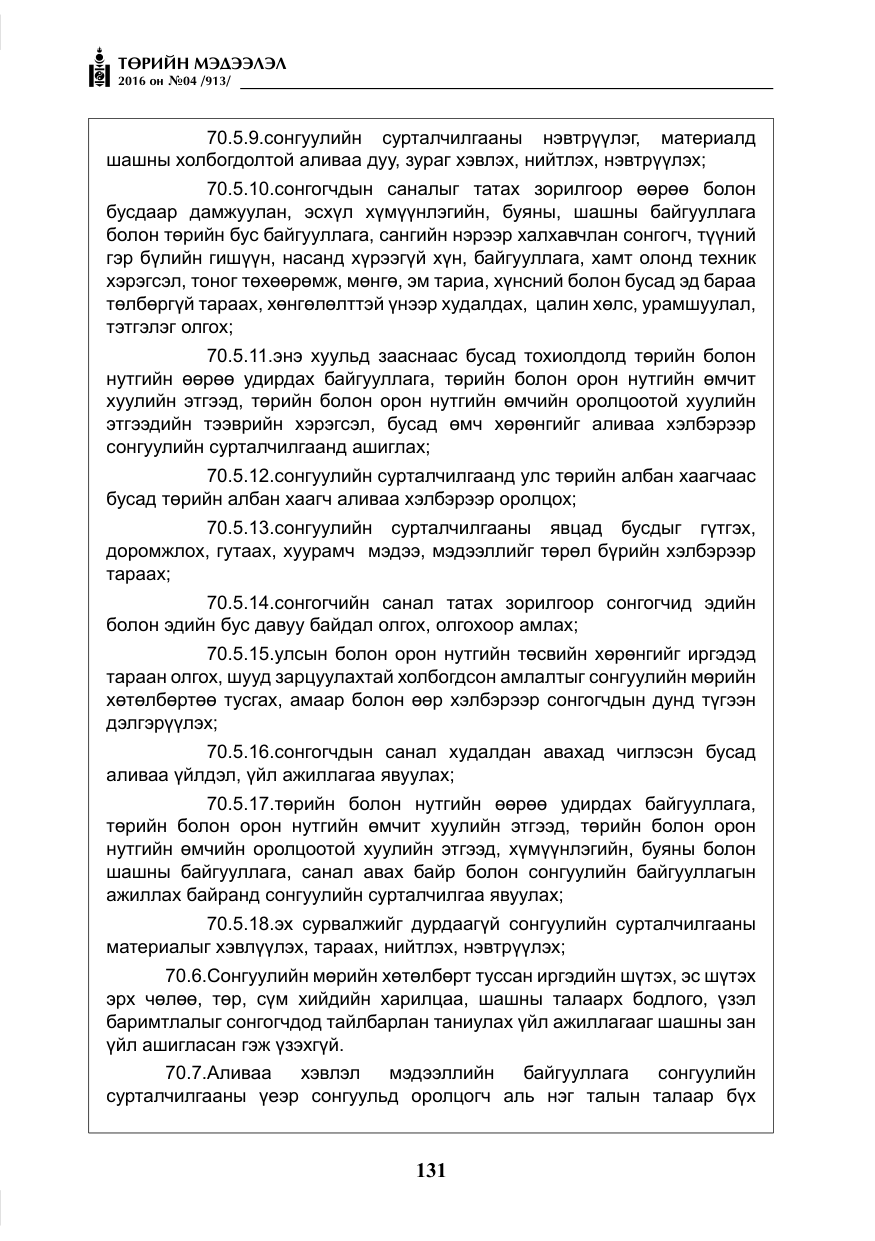 ТӨРИЙН МЭДЭЭЛЭЛ
2016 он №04 /913/

70.5.9.сонгуулийн сурталчилгааны нэвтрүүлэг, материалд шашны холбогдолтой аливаа дуу, зураг хэвлэх, нийтлэх, нэвтрүүлэх;

70.5.10.сонгогчдын саналыг татах зорилгоор өөрөө болон бусдаар дамжуулан, эсхүл хүмүүнлэгийн, буяны, шашны байгууллага болон төрийн бус байгууллага, сангийн нэрээр халхавчлан сонгогч, түүний гэр бүлийн гишүүн, насанд хүрээгүй хүн, байгууллага, хамт олонд техник хэрэгсэл, тоног төхөөрөмж, мөнгө, эм тариа, хүнсний болон бусад эд бараа төлбөргүй тараах, хөнгөлөлттэй үнээр худалдах, цалин хөлс, урамшуулал, тэтгэлэг олгох;

70.5.11.энэ хуульд зааснаас бусад тохиолдолд төрийн болон нутгийн өөрөө удирдах байгууллага, төрийн болон орон нутгийн өмчит хуулийн этгээд, төрийн болон орон нутгийн өмчийн оролцоотой хуулийн этгээдийн тээврийн хэрэгсэл, бусад өмч хөрөнгийг аливаа хэлбэрээр сонгуулийн сурталчилгаанд ашиглах;

70.5.12.сонгуулийн сурталчилгаанд улс төрийн албан хаагчаас бусад төрийн албан хаагч аливаа хэлбэрээр оролцох;

70.5.13.сонгуулийн сурталчилгааны явцад бусдыг гүтгэх, доромжлох, гутаах, хуурамч мэдээ, мэдээллийг төрөл бүрийн хэлбэрээр тараах;

70.5.14.сонгогчийн санал татах зорилгоор сонгогчид эдийн болон эдийн бус давуу байдал олгох, олгохоор амлах;

70.5.15.улсын болон орон нутгийн төсвийн хөрөнгийг иргэдэд тараан олгох, шууд зарцуулахтай холбогдсон амлалтыг сонгуулийн мөрийн хөтөлбөртөө тусгах, амаар болон өөр хэлбэрээр сонгогчдын дунд түгээн дэлгэрүүлэх;

70.5.16.сонгогчдын санал худалдан авахад чиглэсэн бусад аливаа үйлдэл, үйл ажиллагаа явуулах;

70.5.17.төрийн болон нутгийн өөрөө удирдах байгууллага, төрийн болон орон нутгийн өмчит хуулийн этгээд, төрийн болон орон нутгийн өмчийн оролцоотой хуулийн этгээд, хүмүүнлэгийн, буяны болон шашны байгууллага, санал авах байр болон сонгуулийн байгууллагын ажиллах байранд сонгуулийн сурталчилгаа явуулах;

70.5.18.эх сурвалжийг дурдаагүй сонгуулийн сурталчилгааны материалыг хэвлүүлэх, тараах, нийтлэх, нэвтрүүлэх;

70.6.Сонгуулийн мөрийн хөтөлбөрт туссан иргэдийн шүтэх, эс шүтэх эрх чөлөө, төр, сүм хийдийн харилцаа, шашны талаарх бодлого, үзэл баримтлалыг сонгогчдод тайлбарлан таниулах үйл ажиллагааг шашны зан үйл ашигласан гэж үзэхгүй.

70.7.Аливаа хэвлэл мэдээллийн байгууллага сонгуулийн сурталчилгааны үеэр сонгуульд оролцогч аль нэг талын талаар бүх

131